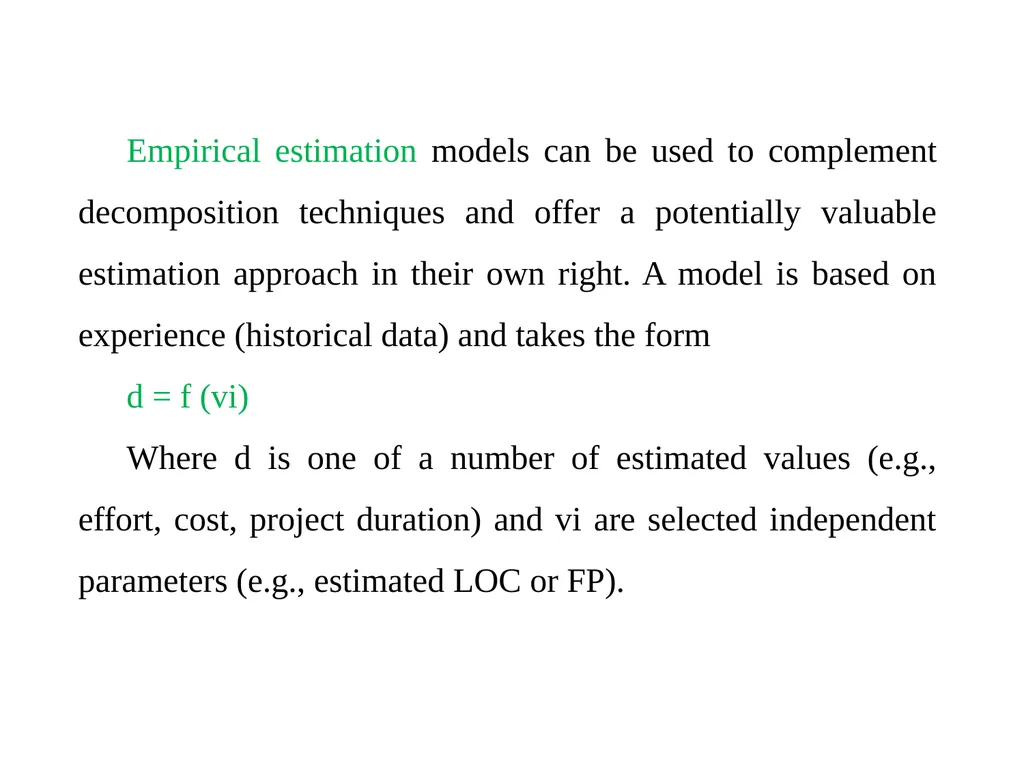 Empirical estimation models can be used to complement decomposition techniques and offer a potentially valuable estimation approach in their own right. A model is based on experience (historical data) and takes the form

d = f (vi)

Where d is one of a number of estimated values (e.g., effort, cost, project duration) and vi are selected independent parameters (e.g., estimated LOC or FP).